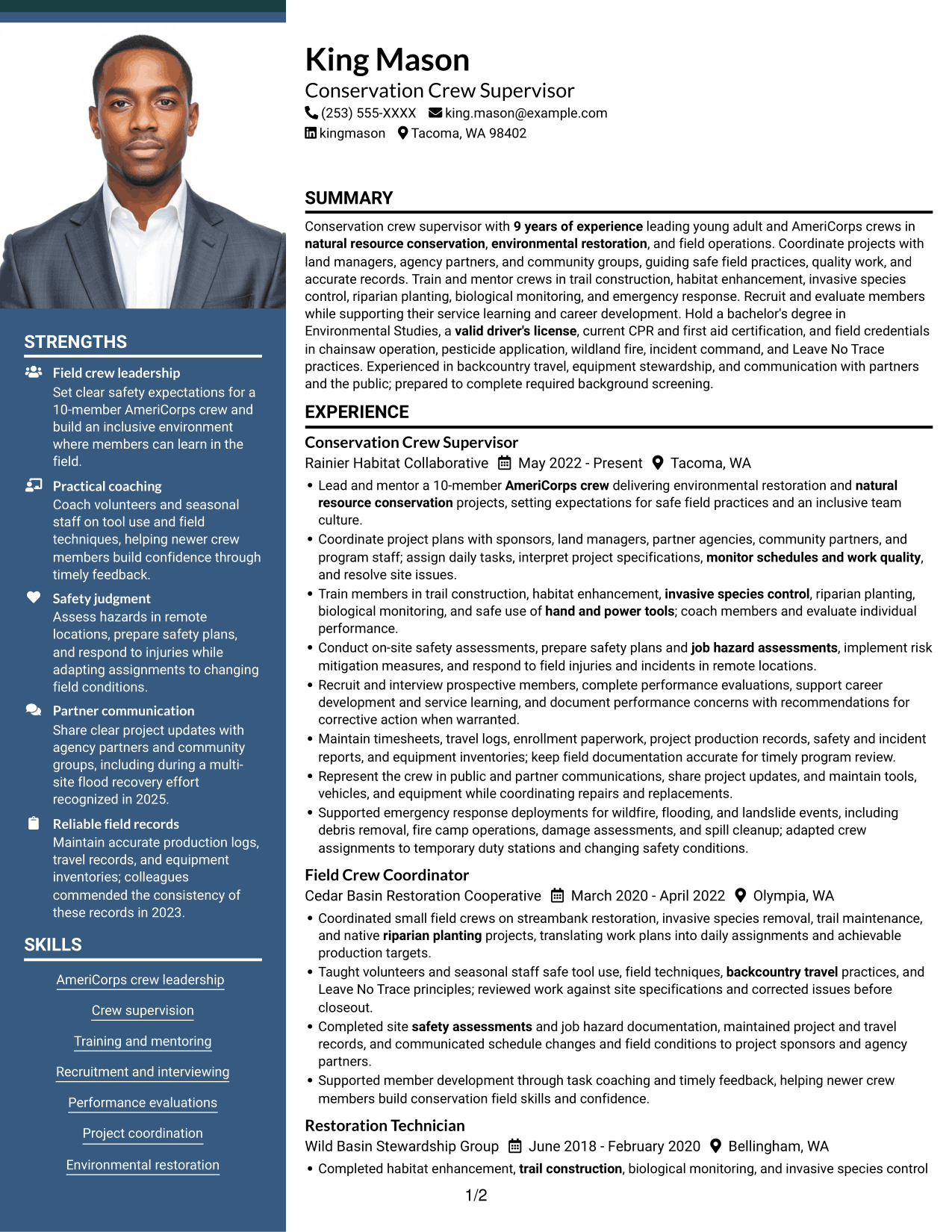 STRENGTHS

Field crew leadership
Set clear safety expectations for a 10-member AmeriCorps crew and build an inclusive environment where members can learn in the field.

Practical coaching
Coach volunteers and seasonal staff on tool use and field techniques, helping newer crew members build confidence through timely feedback.

Safety judgment
Assess hazards in remote locations, prepare safety plans, and respond to injuries while adapting assignments to changing field conditions.

Partner communication
Share clear project updates with agency partners and community groups, including during a multi-site flood recovery effort recognized in 2025.

Reliable field records
Maintain accurate production logs, travel records, and equipment inventories; colleagues commended the consistency of these records in 2023.

SKILLS

AmeriCorps crew leadership

Crew supervision

Training and mentoring

Recruitment and interviewing

Performance evaluations

Project coordination

Environmental restoration

King Mason
Conservation Crew Supervisor
(253) 555-XXXX king.mason@example.com
kingmason Tacoma, WA 98402

SUMMARY

Conservation crew supervisor with 9 years of experience leading young adult and AmeriCorps crews in natural resource conservation, environmental restoration, and field operations. Coordinate projects with land managers, agency partners, and community groups, guiding safe field practices, quality work, and accurate records. Train and mentor crews in trail construction, habitat enhancement, invasive species control, riparian planting, biological monitoring, and emergency response. Recruit and evaluate members while supporting their service learning and career development. Hold a bachelor's degree in Environmental Studies, a valid driver's license, current CPR and first aid certification, and field credentials in chainsaw operation, pesticide application, wildland fire, incident command, and Leave No Trace practices. Experienced in backcountry travel, equipment stewardship, and communication with partners and the public; prepared to complete required background screening.

EXPERIENCE

Conservation Crew Supervisor
Rainier Habitat Collaborative May 2022 - Present Tacoma, WA
• Lead and mentor a 10-member AmeriCorps crew delivering environmental restoration and natural resource conservation projects, setting expectations for safe field practices and an inclusive team culture.
• Coordinate project plans with sponsors, land managers, partner agencies, community partners, and program staff; assign daily tasks, interpret project specifications, monitor schedules and work quality, and resolve site issues.
• Train members in trail construction, habitat enhancement, invasive species control, riparian planting, biological monitoring, and safe use of hand and power tools; coach members and evaluate individual performance.
• Conduct on-site safety assessments, prepare safety plans and job hazard assessments, implement risk mitigation measures, and respond to field injuries and incidents in remote locations.
• Recruit and interview prospective members, complete performance evaluations, support career development and service learning, and document performance concerns with recommendations for corrective action when warranted.
• Maintain timesheets, travel logs, enrollment paperwork, project production records, safety and incident reports, and equipment inventories; keep field documentation accurate for timely program review.
• Represent the crew in public and partner communications, share project updates, and maintain tools, vehicles, and equipment while coordinating repairs and replacements.
• Supported emergency response deployments for wildfire, flooding, and landslide events, including debris removal, fire camp operations, damage assessments, and spill cleanup; adapted crew assignments to temporary duty stations and changing safety conditions.

Field Crew Coordinator
Cedar Basin Restoration Cooperative March 2020 - April 2022 Olympia, WA
• Coordinated small field crews on streambank restoration, invasive species removal, trail maintenance, and native riparian planting projects, translating work plans into daily assignments and achievable production targets.
• Taught volunteers and seasonal staff safe tool use, field techniques, backcountry travel practices, and Leave No Trace principles; reviewed work against site specifications and corrected issues before closeout.
• Completed site safety assessments and job hazard documentation, maintained project and travel records, and communicated schedule changes and field conditions to project sponsors and agency partners.
• Supported member development through task coaching and timely feedback, helping newer crew members build conservation field skills and confidence.

Restoration Technician
Wild Basin Stewardship Group June 2018 - February 2020 Bellingham, WA
• Completed habitat enhancement, trail construction, biological monitoring, and invasive species control

1/2